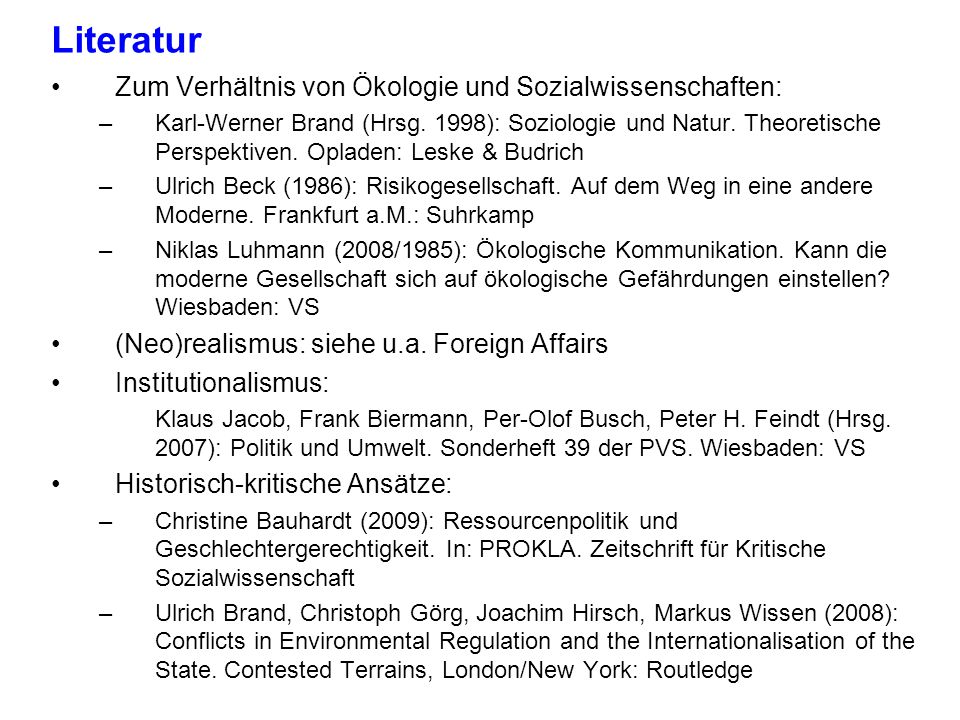 Literatur

• Zum Verhältnis von Ökologie und Sozialwissenschaften:

– Karl-Werner Brand (Hrsg. 1998): Soziologie und Natur. Theoretische Perspektiven. Opladen: Leske & Budrich

– Ulrich Beck (1986): Risikogesellschaft. Auf dem Weg in eine andere Moderne. Frankfurt a.M.: Suhrkamp

– Niklas Luhmann (2008/1985): Ökologische Kommunikation. Kann die moderne Gesellschaft sich auf ökologische Gefährdungen einstellen? Wiesbaden: VS

• (Neo)realismus: siehe u.a. Foreign Affairs

• Institutionalismus:

Klaus Jacob, Frank Biermann, Per-Olof Busch, Peter H. Feindt (Hrsg. 2007): Politik und Umwelt. Sonderheft 39 der PVS. Wiesbaden: VS

• Historisch-kritische Ansätze:

– Christine Bauhardt (2009): Ressourcenpolitik und Geschlechtergerechtigkeit. In: PROKLA. Zeitschrift für Kritische Sozialwissenschaft

– Ulrich Brand, Christoph Görg, Joachim Hirsch, Markus Wissen (2008): Conflicts in Environmental Regulation and the Internationalisation of the State. Contested Terrains, London/New York: Routledge